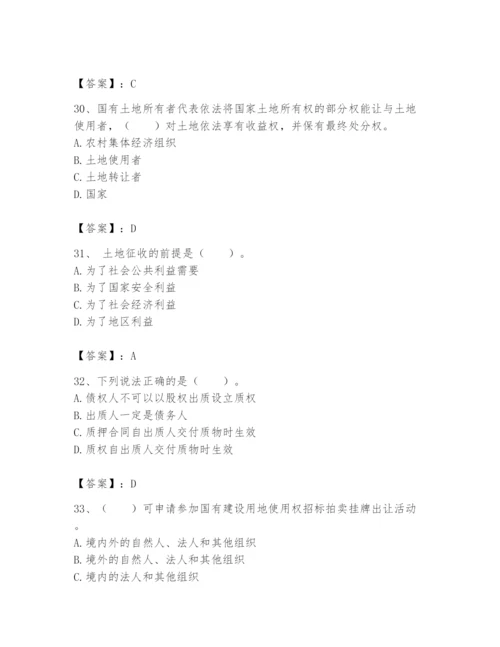 【答案】：C

30、国有土地所有者代表依法将国家土地所有权的部分权能让与土地使用者，（　　）对土地依法享有收益权，并保有最终处分权。
A. 农村集体经济组织
B. 土地使用者
C. 土地转让者
D. 国家

【答案】：D

31、 土地征收的前提是（　　）。
A. 为了社会公共利益需要
B. 为了国家安全利益
C. 为了社会经济利益
D. 为了地区利益

【答案】：A

32、下列说法正确的是（　　）。
A. 债权人不可以以股权出质设立质权
B. 出质人一定是债务人
C. 质押合同自出质人交付质物时生效
D. 质权自出质人交付质物时生效

【答案】：D

33、（　　）可申请参加国有建设用地使用权招标拍卖挂牌出让活动。
A. 境内外的自然人、法人和其他组织
B. 境外的自然人、法人和其他组织
C. 境内的法人和其他组织